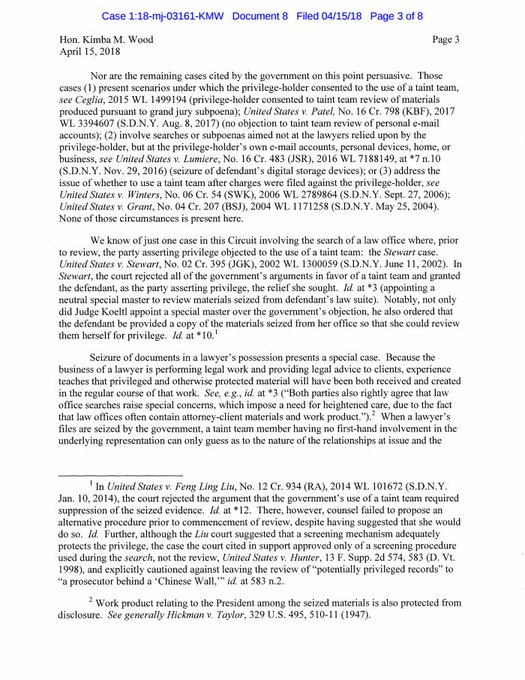 Case 1:18-mj-03161-KMW Document 8 Filed 04/15/18 Page 3 of 8

Hon. Kimba M. Wood
April 15, 2018

Page 3

Nor are the remaining cases cited by the government on this point persuasive. Those cases (1) present scenarios under which the privilege-holder consented to the use of a taint team, see Ceglia, 2015 WL 1499194 (privilege-holder consented to taint team review of materials produced pursuant to grand jury subpoena); United States v. Patel, No. 16 Cr. 798 (KBF), 2017 WL 3394607 (S.D.N.Y. Aug. 8, 2017) (no objection to taint team review of personal e-mail accounts); (2) involve searches or subpoenas aimed not at the lawyers relied upon by the privilege-holder, but at the privilege-holder's own e-mail accounts, personal devices, home, or business, see United States v. Lumiere, No. 16 Cr. 483 (JSR), 2016 WL 7188149, at *7 n.10 (S.D.N.Y. Nov. 29, 2016) (seizure of defendant's digital storage devices); or (3) address the issue of whether to use a taint team after charges were filed against the privilege-holder, see United States v. Winters, No. 06 Cr. 54 (SWK), 2006 WL 2789864 (S.D.N.Y. Sept. 27, 2006); United States v. Grant, No. 04 Cr. 207 (BSJ), 2004 WL 1171258 (S.D.N.Y. May 25, 2004). None of those circumstances is present here.

We know of just one case in this Circuit involving the search of a law office where, prior to review, the party asserting privilege objected to the use of a taint team: the Stewart case. United States v. Stewart, No. 02 Cr. 395 (JGK), 2002 WL 1300059 (S.D.N.Y. June 11, 2002). In Stewart, the court rejected all of the government's arguments in favor of a taint team and granted the defendant, as the party asserting privilege, the relief she sought. Id. at *3 (appointing a neutral special master to review materials seized from defendant's law suite). Notably, not only did Judge Koeltl appoint a special master over the government's objection, he also ordered that the defendant be provided a copy of the materials seized from her office so that she could review them herself for privilege. Id. at *10.$^1$

Seizure of documents in a lawyer's possession presents a special case. Because the business of a lawyer is performing legal work and providing legal advice to clients, experience teaches that privileged and otherwise protected material will have been both received and created in the regular course of that work. See, e.g., id. at *3 ("Both parties also rightly agree that law office searches raise special concerns, which impose a need for heightened care, due to the fact that law offices often contain attorney-client materials and work product.").$^2$ When a lawyer's files are seized by the government, a taint team member having no first-hand involvement in the underlying representation can only guess as to the nature of the relationships at issue and the

$^1$ In United States v. Feng Ling Liu, No. 12 Cr. 934 (RA), 2014 WL 101672 (S.D.N.Y. Jan. 10, 2014), the court rejected the argument that the government's use of a taint team required suppression of the seized evidence. Id. at *12. There, however, counsel failed to propose an alternative procedure prior to commencement of review, despite having suggested that she would do so. Id. Further, although the Liu court suggested that a screening mechanism adequately protects the privilege, the case the court cited in support approved only of a screening procedure used during the search, not the review, United States v. Hunter, 13 F. Supp. 2d 574, 583 (D. Vt. 1998), and explicitly cautioned against leaving the review of "potentially privileged records" to "a prosecutor behind a 'Chinese Wall,'" id. at 583 n.2.

$^2$ Work product relating to the President among the seized materials is also protected from disclosure. See generally Hickman v. Taylor, 329 U.S. 495, 510-11 (1947).